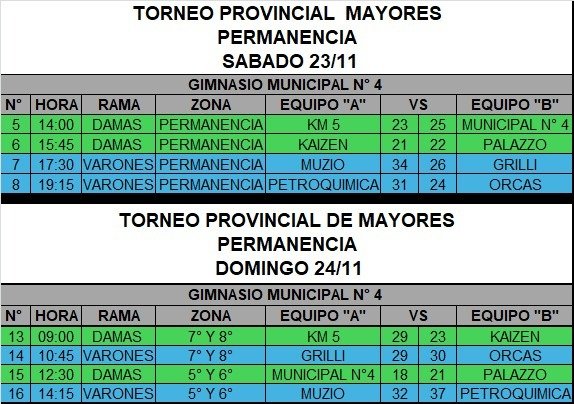 TORNEO PROVINCIAL MAYORES
PERMANENCIA
SABADO 23/11

GIMNASIO MUNICIPAL N° 4

| N° | HORA | RAMA | ZONA | EQUIPO "A" | VS | | EQUIPO "B" |
|---|---|---|---|---|---|---|---|
| 5 | 14:00 | DAMAS | PERMANENCIA | KM 5 | 23 | 25 | MUNICIPAL N° 4 |
| 6 | 15:45 | DAMAS | PERMANENCIA | KAIZEN | 21 | 22 | PALAZZO |
| 7 | 17:30 | VARONES | PERMANENCIA | MUZIO | 34 | 26 | GRILLI |
| 8 | 19:15 | VARONES | PERMANENCIA | PETROQUIMICA | 31 | 24 | ORCAS |

TORNEO PROVINCIAL DE MAYORES
PERMANENCIA
DOMINGO 24/11

GIMNASIO MUNICIPAL N° 4

| N° | HORA | RAMA | ZONA | EQUIPO "A" | VS | | EQUIPO "B" |
|---|---|---|---|---|---|---|---|
| 13 | 09:00 | DAMAS | 7° Y 8° | KM 5 | 29 | 23 | KAIZEN |
| 14 | 10:45 | VARONES | 7° Y 8° | GRILLI | 29 | 30 | ORCAS |
| 15 | 12:30 | DAMAS | 5° Y 6° | MUNICIPAL N°4 | 18 | 21 | PALAZZO |
| 16 | 14:15 | VARONES | 5° Y 6° | MUZIO | 32 | 37 | PETROQUIMICA |